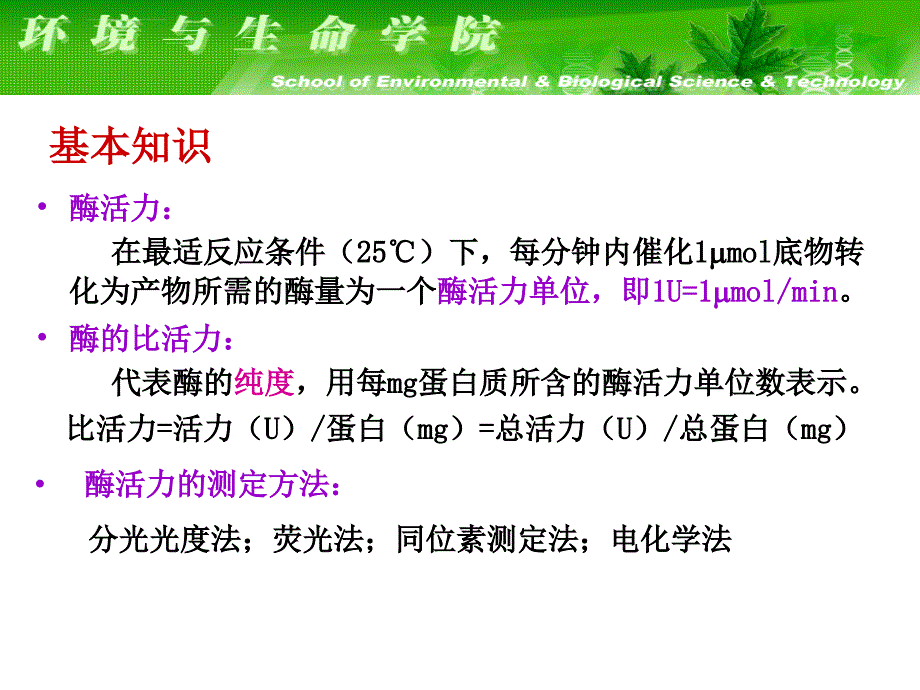 环境与生命学院
School of Environmental & Biological Science & Technology

基本知识

• 酶活力：

在最适反应条件（25℃）下，每分钟内催化1μmol底物转化为产物所需的酶量为一个酶活力单位，即1U=1μmol/min。

• 酶的比活力：

代表酶的纯度，用每mg蛋白质所含的酶活力单位数表示。

比活力=活力（U）/蛋白（mg）=总活力（U）/总蛋白（mg）

• 酶活力的测定方法：

分光光度法；荧光法；同位素测定法；电化学法